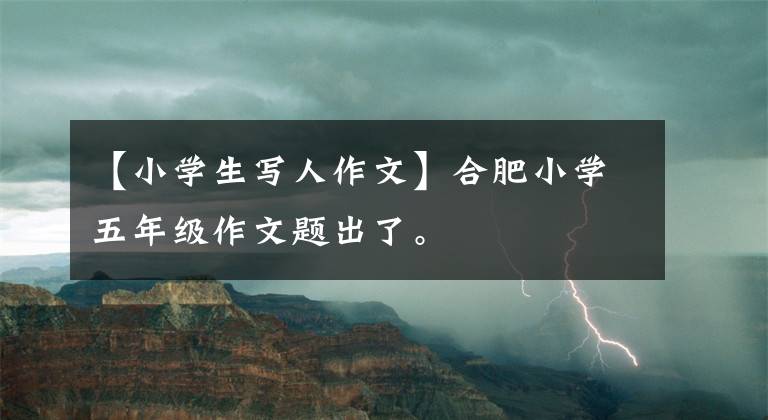 【小学生写人作文】合肥小学五年级作文题出了。